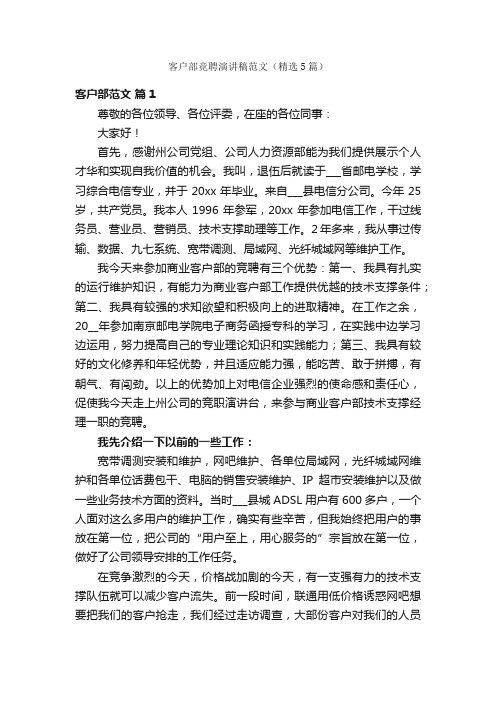 客户部竞聘演讲稿范文（精选5篇）

客户部范文 篇1

尊敬的各位领导、各位评委，在座的各位同事：

大家好！

首先，感谢州公司党组、公司人力资源部能为我们提供展示个人才华和实现自我价值的机会。我叫，退伍后就读于___省邮电学校，学习综合电信专业，并于 20xx 年毕业。来自___县电信分公司。今年 25 岁，共产党员。我本人 1996 年参军，20xx 年参加电信工作，干过线务员、营业员、营销员、技术支撑助理等工作。2年多来，我从事过传输、数据、九七系统、宽带调测、局域网、光纤城域网等维护工作。

我今天来参加商业客户部的竞聘有三个优势：第一、我具有扎实的运行维护知识，有能力为商业客户部工作提供优越的技术支撑条件；第二、我具有较强的求知欲望和积极向上的进取精神。在工作之余，20__年参加南京邮电学院电子商务函授专科的学习，在实践中边学习边运用，努力提高自己的专业理论知识和实践能力；第三、我具有较好的文化修养和年轻优势，并且适应能力强，能吃苦、敢于拼搏，有朝气、有闯劲。以上的优势加上对电信企业强烈的使命感和责任心，促使我今天走上州公司的竞职演讲台，来参与商业客户部技术支撑经理一职的竞聘。

我先介绍一下以前的一些工作：

宽带调测安装和维护，网吧维护、各单位局域网，光纤城域网维护和各单位话费包干、电脑的销售安装维护、IP 超市安装维护以及做一些业务技术方面的资料。当时___县城 ADSL 用户有 600 多户，一个人面对这么多用户的维护工作，确实有些辛苦，但我始终把用户的事放在第一位，把公司的“用户至上，用心服务的”宗旨放在第一位，做好了公司领导安排的工作任务。

在竞争激烈的今天，价格战加剧的今天，有一支强有力的技术支撑队伍就可以减少客户流失。前一段时间，联通用低价格诱惑网吧想要把我们的客户抢走，我们经过走访调查，大部份客户对我们的人员